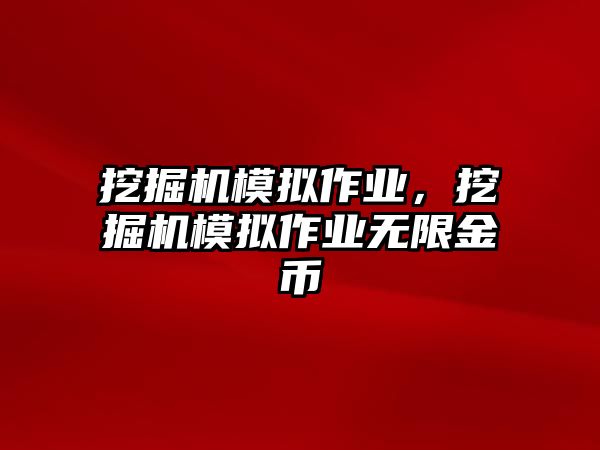 挖掘机模拟作业，挖掘机模拟作业无限金币